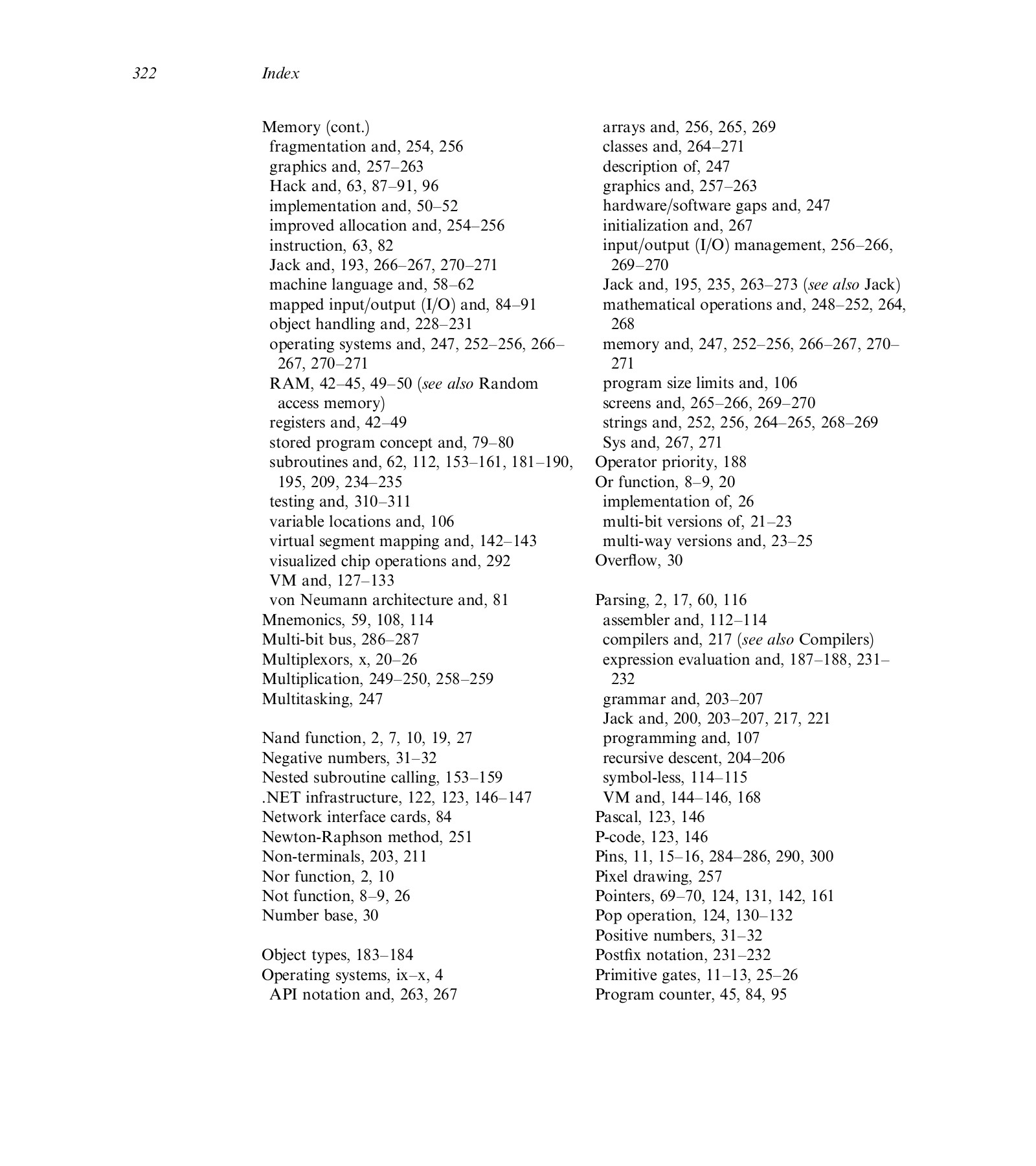 322 Index

Memory (cont.)
fragmentation and, 254, 256
graphics and, 257–263
Hack and, 63, 87–91, 96
implementation and, 50–52
improved allocation and, 254–256
instruction, 63, 82
Jack and, 193, 266–267, 270–271
machine language and, 58–62
mapped input/output (I/O) and, 84–91
object handling and, 228–231
operating systems and, 247, 252–256, 266–267, 270–271
RAM, 42–45, 49–50 (see also Random access memory)
registers and, 42–49
stored program concept and, 79–80
subroutines and, 62, 112, 153–161, 181–190, 195, 209, 234–235
testing and, 310–311
variable locations and, 106
virtual segment mapping and, 142–143
visualized chip operations and, 292
VM and, 127–133
von Neumann architecture and, 81
Mnemonics, 59, 108, 114
Multi-bit bus, 286–287
Multiplexors, x, 20–26
Multiplication, 249–250, 258–259
Multitasking, 247

Nand function, 2, 7, 10, 19, 27
Negative numbers, 31–32
Nested subroutine calling, 153–159
.NET infrastructure, 122, 123, 146–147
Network interface cards, 84
Newton-Raphson method, 251
Non-terminals, 203, 211
Nor function, 2, 10
Not function, 8–9, 26
Number base, 30

Object types, 183–184
Operating systems, ix–x, 4
API notation and, 263, 267
arrays and, 256, 265, 269
classes and, 264–271
description of, 247
graphics and, 257–263
hardware/software gaps and, 247
initialization and, 267
input/output (I/O) management, 256–266, 269–270
Jack and, 195, 235, 263–273 (see also Jack)
mathematical operations and, 248–252, 264, 268
memory and, 247, 252–256, 266–267, 270–271
program size limits and, 106
screens and, 265–266, 269–270
strings and, 252, 256, 264–265, 268–269
Sys and, 267, 271
Operator priority, 188
Or function, 8–9, 20
implementation of, 26
multi-bit versions of, 21–23
multi-way versions and, 23–25
Overflow, 30

Parsing, 2, 17, 60, 116
assembler and, 112–114
compilers and, 217 (see also Compilers)
expression evaluation and, 187–188, 231–232
grammar and, 203–207
Jack and, 200, 203–207, 217, 221
programming and, 107
recursive descent, 204–206
symbol-less, 114–115
VM and, 144–146, 168
Pascal, 123, 146
P-code, 123, 146
Pins, 11, 15–16, 284–286, 290, 300
Pixel drawing, 257
Pointers, 69–70, 124, 131, 142, 161
Pop operation, 124, 130–132
Positive numbers, 31–32
Postfix notation, 231–232
Primitive gates, 11–13, 25–26
Program counter, 45, 84, 95